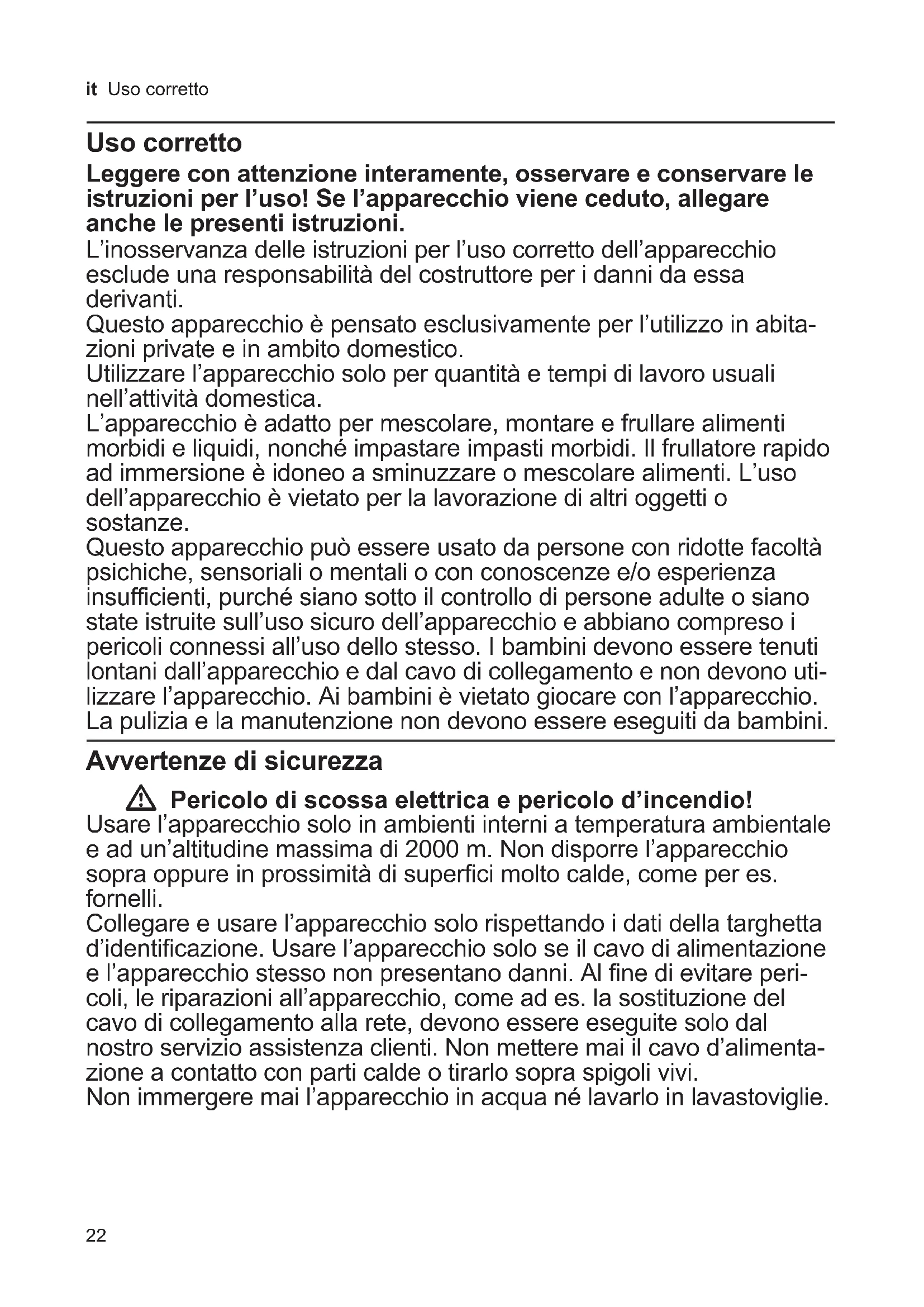 it Uso corretto

Uso corretto

Leggere con attenzione interamente, osservare e conservare le istruzioni per l'uso! Se l'apparecchio viene ceduto, allegare anche le presenti istruzioni.

L'inosservanza delle istruzioni per l'uso corretto dell'apparecchio esclude una responsabilità del costruttore per i danni da essa derivanti.
Questo apparecchio è pensato esclusivamente per l'utilizzo in abitazioni private e in ambito domestico.
Utilizzare l'apparecchio solo per quantità e tempi di lavoro usuali nell'attività domestica.
L'apparecchio è adatto per mescolare, montare e frullare alimenti morbidi e liquidi, nonché impastare impasti morbidi. Il frullatore rapido ad immersione è idoneo a sminuzzare o mescolare alimenti. L'uso dell'apparecchio è vietato per la lavorazione di altri oggetti o sostanze.
Questo apparecchio può essere usato da persone con ridotte facoltà psichiche, sensoriali o mentali o con conoscenze e/o esperienza insufficienti, purché siano sotto il controllo di persone adulte o siano state istruite sull'uso sicuro dell'apparecchio e abbiano compreso i pericoli connessi all'uso dello stesso. I bambini devono essere tenuti lontani dall'apparecchio e dal cavo di collegamento e non devono utilizzare l'apparecchio. Ai bambini è vietato giocare con l'apparecchio. La pulizia e la manutenzione non devono essere eseguiti da bambini.

Avvertenze di sicurezza

Pericolo di scossa elettrica e pericolo d'incendio!
Usare l'apparecchio solo in ambienti interni a temperatura ambientale e ad un'altitudine massima di 2000 m. Non disporre l'apparecchio sopra oppure in prossimità di superfici molto calde, come per es. fornelli.
Collegare e usare l'apparecchio solo rispettando i dati della targhetta d'identificazione. Usare l'apparecchio solo se il cavo di alimentazione e l'apparecchio stesso non presentano danni. Al fine di evitare pericoli, le riparazioni all'apparecchio, come ad es. la sostituzione del cavo di collegamento alla rete, devono essere eseguite solo dal nostro servizio assistenza clienti. Non mettere mai il cavo d'alimentazione a contatto con parti calde o tirarlo sopra spigoli vivi.
Non immergere mai l'apparecchio in acqua né lavarlo in lavastoviglie.

22